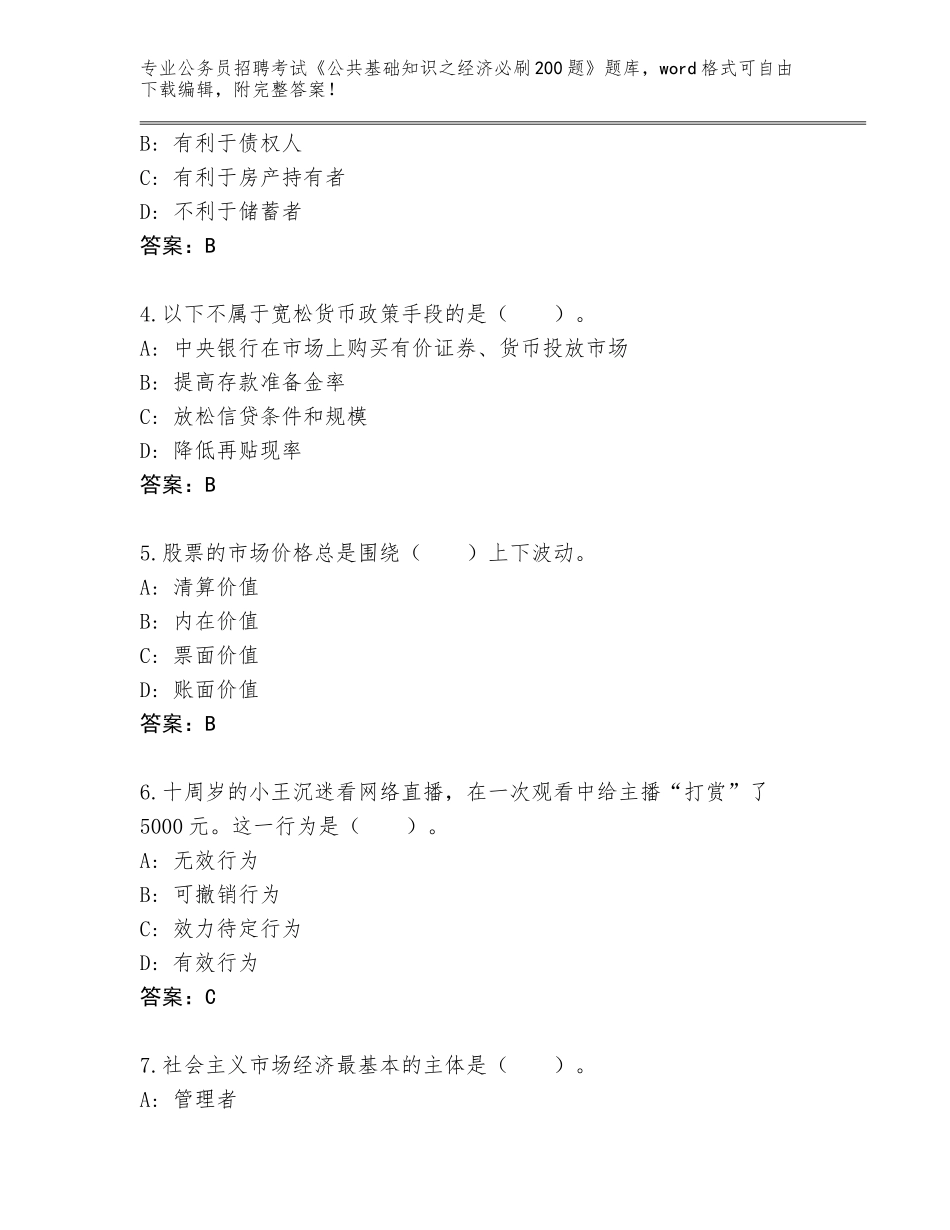 专业公务员招聘考试《公共基础知识之经济必刷200题》题库，word格式可自由下载编辑，附完整答案！

B：有利于债权人
C：有利于房产持有者
D：不利于储蓄者
答案：B

4.以下不属于宽松货币政策手段的是（　　）。
A：中央银行在市场上购买有价证券、货币投放市场
B：提高存款准备金率
C：放松信贷条件和规模
D：降低再贴现率
答案：B

5.股票的市场价格总是围绕（　　）上下波动。
A：清算价值
B：内在价值
C：票面价值
D：账面价值
答案：B

6.十周岁的小王沉迷看网络直播，在一次观看中给主播“打赏”了5000元。这一行为是（　　）。
A：无效行为
B：可撤销行为
C：效力待定行为
D：有效行为
答案：C

7.社会主义市场经济最基本的主体是（　　）。
A：管理者